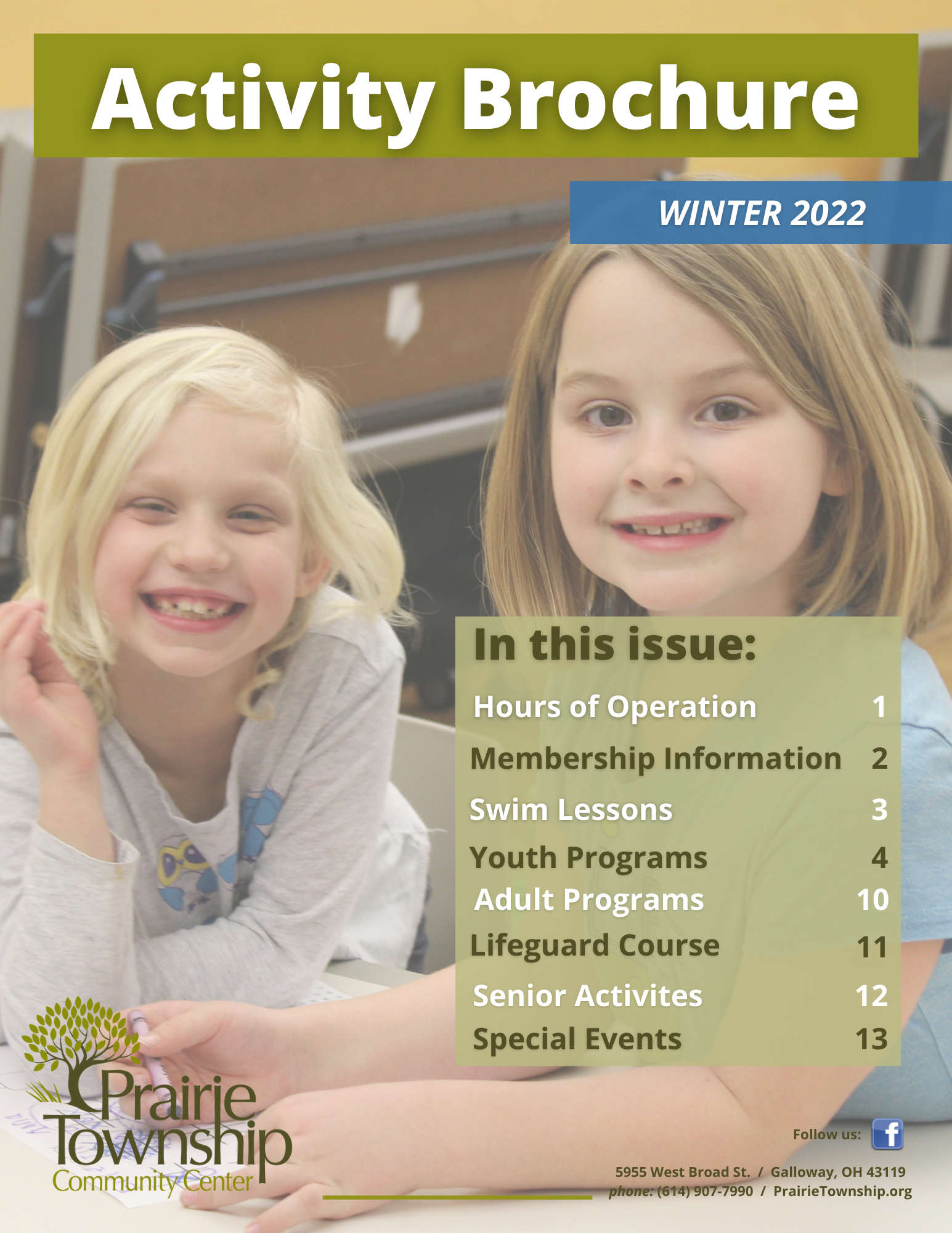 Activity Brochure

WINTER 2022

In this issue:

Hours of Operation 1
Membership Information 2
Swim Lessons 3
Youth Programs 4
Adult Programs 10
Lifeguard Course 11
Senior Activites 12
Special Events 13

Prairie Township
Community Center

Follow us:

5955 West Broad St. / Galloway, OH 43119
phone: (614) 907-7990 / PrairieTownship.org